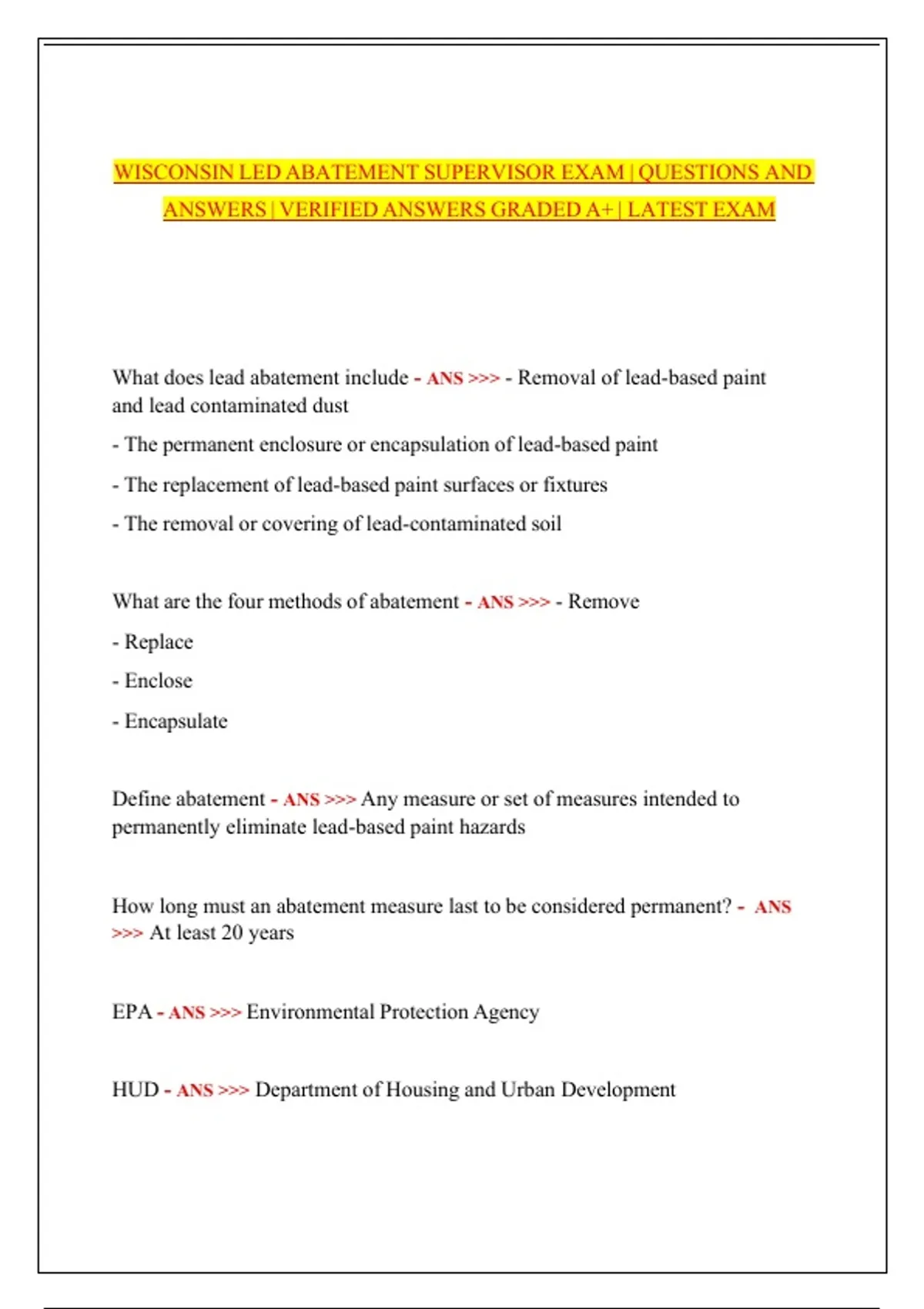 WISCONSIN LED ABATEMENT SUPERVISOR EXAM | QUESTIONS AND ANSWERS | VERIFIED ANSWERS GRADED A+ | LATEST EXAM

What does lead abatement include - ANS >>> - Removal of lead-based paint and lead contaminated dust

- The permanent enclosure or encapsulation of lead-based paint

- The replacement of lead-based paint surfaces or fixtures

- The removal or covering of lead-contaminated soil

What are the four methods of abatement - ANS >>> - Remove

- Replace

- Enclose

- Encapsulate

Define abatement - ANS >>> Any measure or set of measures intended to permanently eliminate lead-based paint hazards

How long must an abatement measure last to be considered permanent? - ANS >>> At least 20 years

EPA - ANS >>> Environmental Protection Agency

HUD - ANS >>> Department of Housing and Urban Development